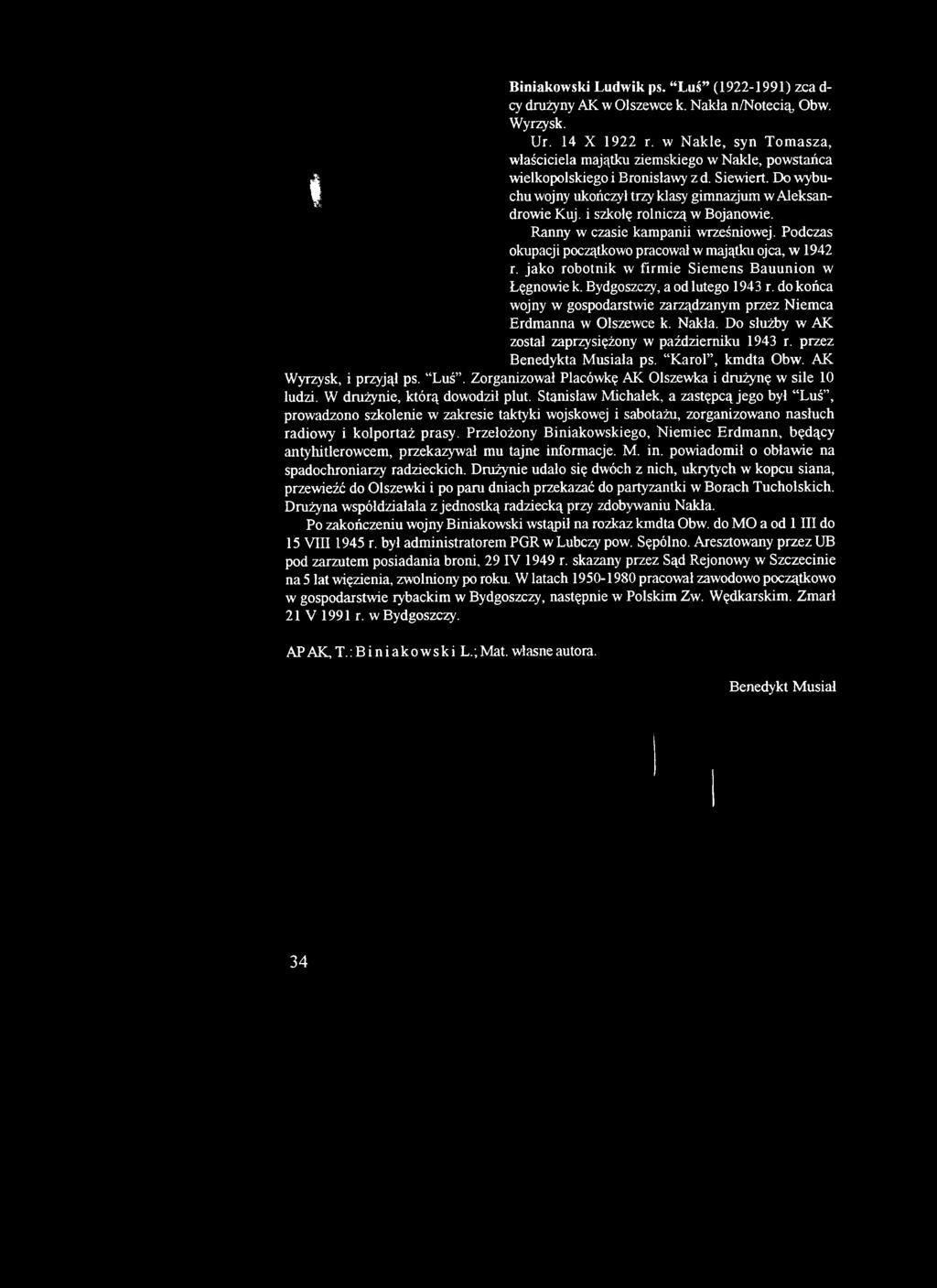 Biniakowski Ludwik ps. "Luś" (1922-1991) zca d-cy drużyny AK w Olszewce k. Nakła n/Notecią, Obw. Wyrzysk.

Ur. 14 X 1922 r. w Nakle, syn Tomasza, właściciela majątku ziemskiego w Nakle, powstańca wielkopolskiego i Bronisławy z d. Siewiert. Do wybuchu wojny ukończył trzy klasy gimnazjum w Aleksandrowie Kuj. i szkołę rolniczą w Bojanowie.

Ranny w czasie kampanii wrześniowej. Podczas okupacji początkowo pracował w majątku ojca, w 1942 r. jako robotnik w firmie Siemens Bauunion w Łęgnowie k. Bydgoszczy, a od lutego 1943 r. do końca wojny w gospodarstwie zarządzanym przez Niemca Erdmanna w Olszewce k. Nakła. Do służby w AK został zaprzysiężony w październiku 1943 r. przez Benedykta Musiała ps. "Karol", kmdta Obw. AK Wyrzysk, i przyjął ps. "Luś". Zorganizował Placówkę AK Olszewka i drużynę w sile 10 ludzi. W drużynie, którą dowodził plut. Stanisław Michałek, a zastępcą jego był "Luś", prowadzono szkolenie w zakresie taktyki wojskowej i sabotażu, zorganizowano nasłuch radiowy i kolportaż prasy. Przełożony Biniakowskiego, Niemiec Erdmann, będący antyhitlerowcem, przekazywał mu tajne informacje. M. in. powiadomił o obławie na spadochroniarzy radzieckich. Drużynie udało się dwóch z nich, ukrytych w kopcu siana, przewieźć do Olszewki i po paru dniach przekazać do partyzantki w Borach Tucholskich. Drużyna współdziałała z jednostką radziecką przy zdobywaniu Nakła.

Po zakończeniu wojny Biniakowski wstąpił na rozkaz kmdta Obw. do MO a od 1 III do 15 VIII 1945 r. był administratorem PGR w Lubczy pow. Sępólno. Aresztowany przez UB pod zarzutem posiadania broni, 29 IV 1949 r. skazany przez Sąd Rejonowy w Szczecinie na 5 lat więzienia, zwolniony po roku. W latach 1950-1980 pracował zawodowo początkowo w gospodarstwie rybackim w Bydgoszczy, następnie w Polskim Zw. Wędkarskim. Zmarł 21 V 1991 r. w Bydgoszczy.

AP AK, T.: Biniakowski L.; Mat. własne autora.

Benedykt Musiał

34